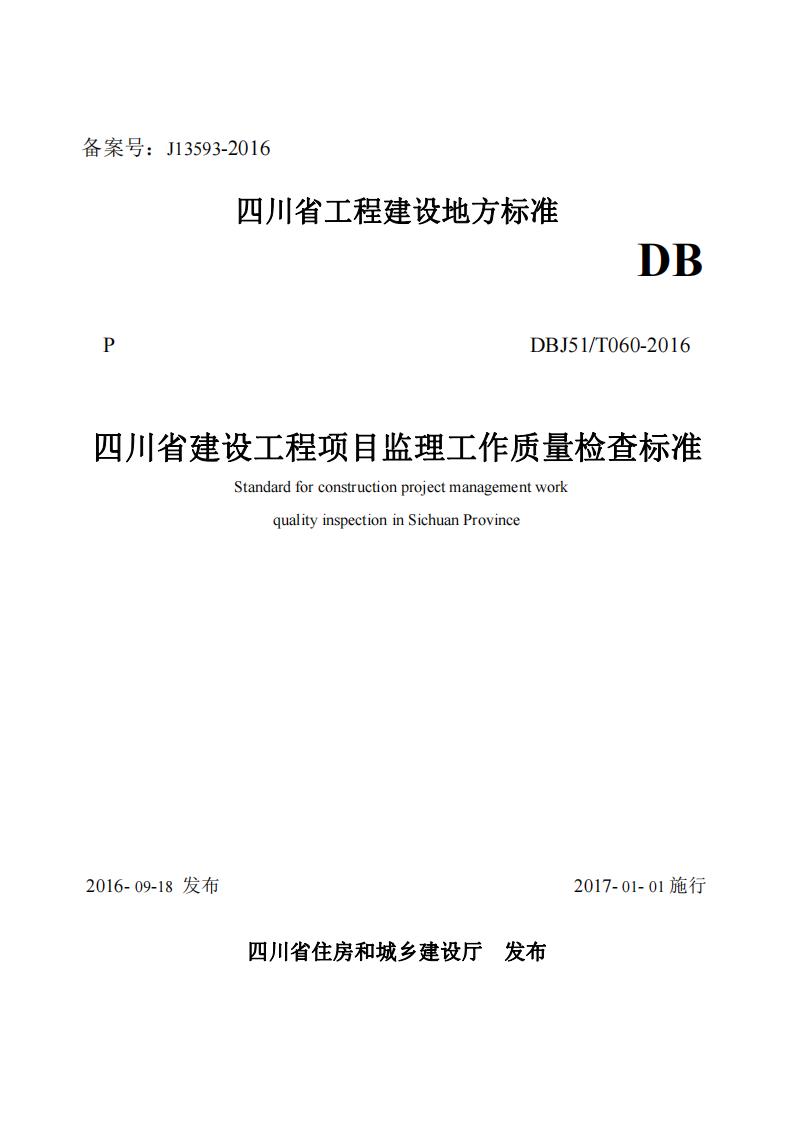 备案号：J13593-2016

四川省工程建设地方标准

DB

P

DBJ51/T060-2016

四川省建设工程项目监理工作质量检查标准

Standard for construction project management work quality inspection in Sichuan Province

2016-09-18发布

2017-01-01施行

四川省住房和城乡建设厅 发布